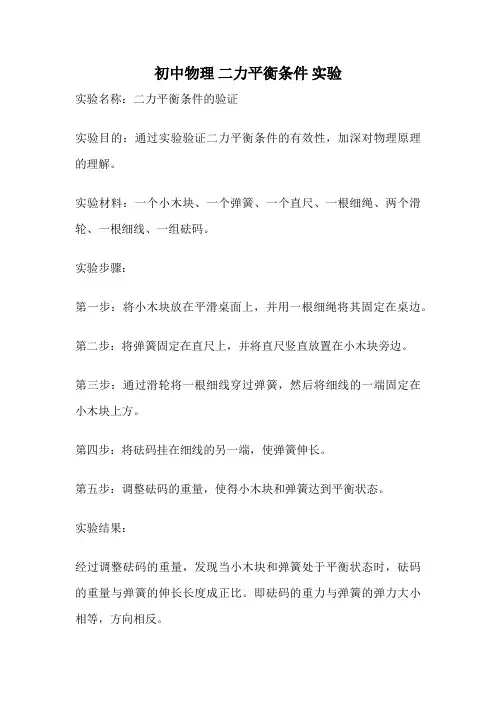 初中物理 二力平衡条件 实验

实验名称：二力平衡条件的验证

实验目的：通过实验验证二力平衡条件的有效性，加深对物理原理的理解。

实验材料：一个小木块、一个弹簧、一个直尺、一根细绳、两个滑轮、一根细线、一组砝码。

实验步骤：

第一步：将小木块放在平滑桌面上，并用一根细绳将其固定在桌边。

第二步：将弹簧固定在直尺上，并将直尺竖直放置在小木块旁边。

第三步：通过滑轮将一根细线穿过弹簧，然后将细线的一端固定在小木块上方。

第四步：将砝码挂在细线的另一端，使弹簧伸长。

第五步：调整砝码的重量，使得小木块和弹簧达到平衡状态。

实验结果：

经过调整砝码的重量，发现当小木块和弹簧处于平衡状态时，砝码的重量与弹簧的伸长长度成正比。即砝码的重力与弹簧的弹力大小相等，方向相反。